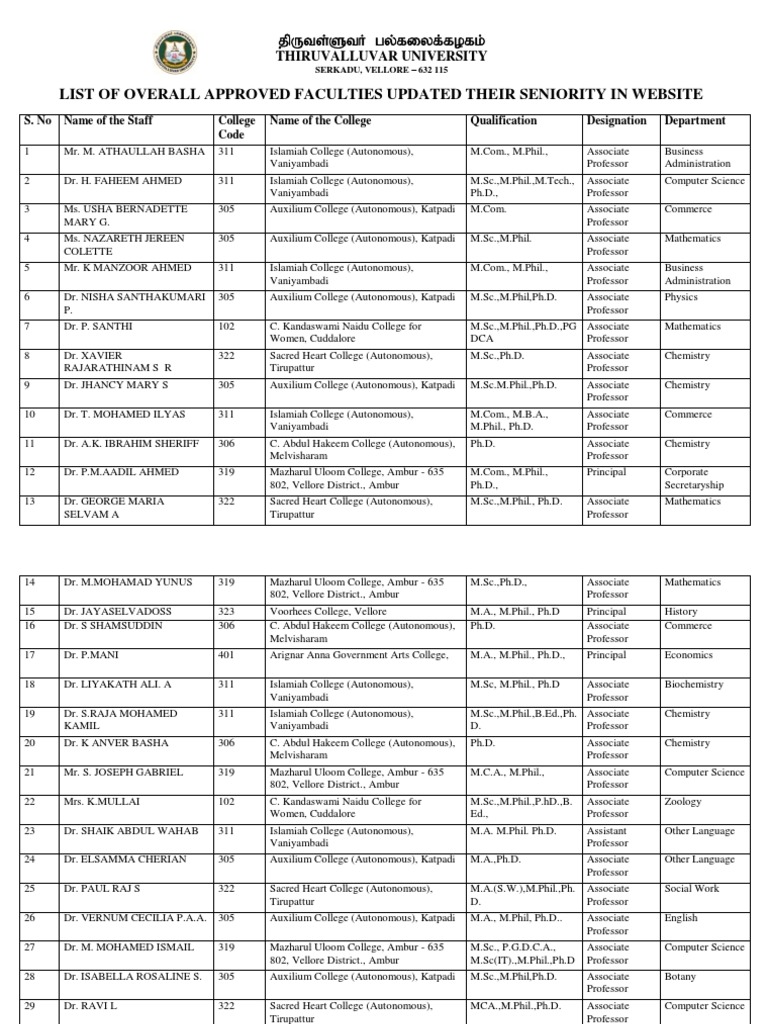 திருவள்ளுவர் பல்கலைக்கழகம்
THIRUVALLUVAR UNIVERSITY
SERKADU, VELLORE – 632 115

LIST OF OVERALL APPROVED FACULTIES UPDATED THEIR SENIORITY IN WEBSITE

| S. No | Name of the Staff | College Code | Name of the College | Qualification | Designation | Department |
|---|---|---|---|---|---|---|
| 1 | Mr. M. ATHAULLAH BASHA | 311 | Islamiah College (Autonomous), Vaniyambadi | M.Com., M.Phil., | Associate Professor | Business Administration |
| 2 | Dr. H. FAHEEM AHMED | 311 | Islamiah College (Autonomous), Vaniyambadi | M.Sc.,M.Phil.,M.Tech., Ph.D., | Associate Professor | Computer Science |
| 3 | Ms. USHA BERNADETTE MARY G. | 305 | Auxilium College (Autonomous), Katpadi | M.Com. | Associate Professor | Commerce |
| 4 | Ms. NAZARETH JEREEN COLETTE | 305 | Auxilium College (Autonomous), Katpadi | M.Sc.,M.Phil. | Associate Professor | Mathematics |
| 5 | Mr. K MANZOOR AHMED | 311 | Islamiah College (Autonomous), Vaniyambadi | M.Com., M.Phil., | Associate Professor | Business Administration |
| 6 | Dr. NISHA SANTHAKUMARI P. | 305 | Auxilium College (Autonomous), Katpadi | M.Sc.,M.Phil,Ph.D. | Associate Professor | Physics |
| 7 | Dr. P. SANTHI | 102 | C. Kandaswami Naidu College for Women, Cuddalore | M.Sc.,M.Phil.,Ph.D.,PG DCA | Associate Professor | Mathematics |
| 8 | Dr. XAVIER RAJARATHINAM S R | 322 | Sacred Heart College (Autonomous), Tirupattur | M.Sc.,Ph.D. | Associate Professor | Chemistry |
| 9 | Dr. JHANCY MARY S | 305 | Auxilium College (Autonomous), Katpadi | M.Sc.M.Phil.,Ph.D. | Associate Professor | Chemistry |
| 10 | Dr. T. MOHAMED ILYAS | 311 | Islamiah College (Autonomous), Vaniyambadi | M.Com., M.B.A., M.Phil., Ph.D. | Associate Professor | Commerce |
| 11 | Dr. A.K. IBRAHIM SHERIFF | 306 | C. Abdul Hakeem College (Autonomous), Melvisharam | Ph.D. | Associate Professor | Chemistry |
| 12 | Dr. P.M.AADIL AHMED | 319 | Mazharul Uloom College, Ambur - 635 802, Vellore District., Ambur | M.Com., M.Phil., Ph.D., | Principal | Corporate Secretaryship |
| 13 | Dr. GEORGE MARIA SELVAM A | 322 | Sacred Heart College (Autonomous), Tirupattur | M.Sc.,M.Phil., Ph.D. | Associate Professor | Mathematics |

| 14 | Dr. M.MOHAMAD YUNUS | 319 | Mazharul Uloom College, Ambur - 635 802, Vellore District., Ambur | M.Sc.,Ph.D., | Associate Professor | Mathematics |
|---|---|---|---|---|---|---|
| 15 | Dr. JAYASELVADOSS | 323 | Voorhees College, Vellore | M.A., M.Phil., Ph.D | Principal | History |
| 16 | Dr. S SHAMSUDDIN | 306 | C. Abdul Hakeem College (Autonomous), Melvisharam | Ph.D. | Associate Professor | Commerce |
| 17 | Dr. P.MANI | 401 | Arignar Anna Government Arts College, | M.A., M.Phil., Ph.D., | Principal | Economics |
| 18 | Dr. LIYAKATH ALI. A | 311 | Islamiah College (Autonomous), Vaniyambadi | M.Sc, M.Phil., Ph.D | Associate Professor | Biochemistry |
| 19 | Dr. S.RAJA MOHAMED KAMIL | 311 | Islamiah College (Autonomous), Vaniyambadi | M.Sc.,M.Phil.,B.Ed.,Ph.D. | Associate Professor | Chemistry |
| 20 | Dr. K ANVER BASHA | 306 | C. Abdul Hakeem College (Autonomous), Melvisharam | Ph.D. | Associate Professor | Chemistry |
| 21 | Mr. S. JOSEPH GABRIEL | 319 | Mazharul Uloom College, Ambur - 635 802, Vellore District., Ambur | M.C.A., M.Phil., | Associate Professor | Computer Science |
| 22 | Mrs. K.MULLAI | 102 | C. Kandaswami Naidu College for Women, Cuddalore | M.Sc.,M.Phil.,P.hD.,B.Ed., | Associate Professor | Zoology |
| 23 | Dr. SHAIK ABDUL WAHAB | 311 | Islamiah College (Autonomous), Vaniyambadi | M.A. M.Phil. Ph.D. | Assistant Professor | Other Language |
| 24 | Dr. ELSAMMA CHERIAN | 305 | Auxilium College (Autonomous), Katpadi | M.A.,Ph.D. | Associate Professor | Other Language |
| 25 | Dr. PAUL RAJ S | 322 | Sacred Heart College (Autonomous), Tirupattur | M.A.(S.W.),M.Phil.,Ph.D. | Associate Professor | Social Work |
| 26 | Dr. VERNUM CECILIA P.A.A. | 305 | Auxilium College (Autonomous), Katpadi | M.A., M.Phil, Ph.D.. | Associate Professor | English |
| 27 | Dr. M. MOHAMED ISMAIL | 319 | Mazharul Uloom College, Ambur - 635 802, Vellore District., Ambur | M.Sc., P.G.D.C.A., M.Sc(IT).,M.Phil.,Ph.D | Associate Professor | Computer Science |
| 28 | Dr. ISABELLA ROSALINE S. | 305 | Auxilium College (Autonomous), Katpadi | M.Sc.,M.Phil,Ph.D. | Associate Professor | Botany |
| 29 | Dr. RAVI L | 322 | Sacred Heart College (Autonomous), Tirupattur | MCA.,M.Phil.,Ph.D. | Associate Professor | Computer Science |